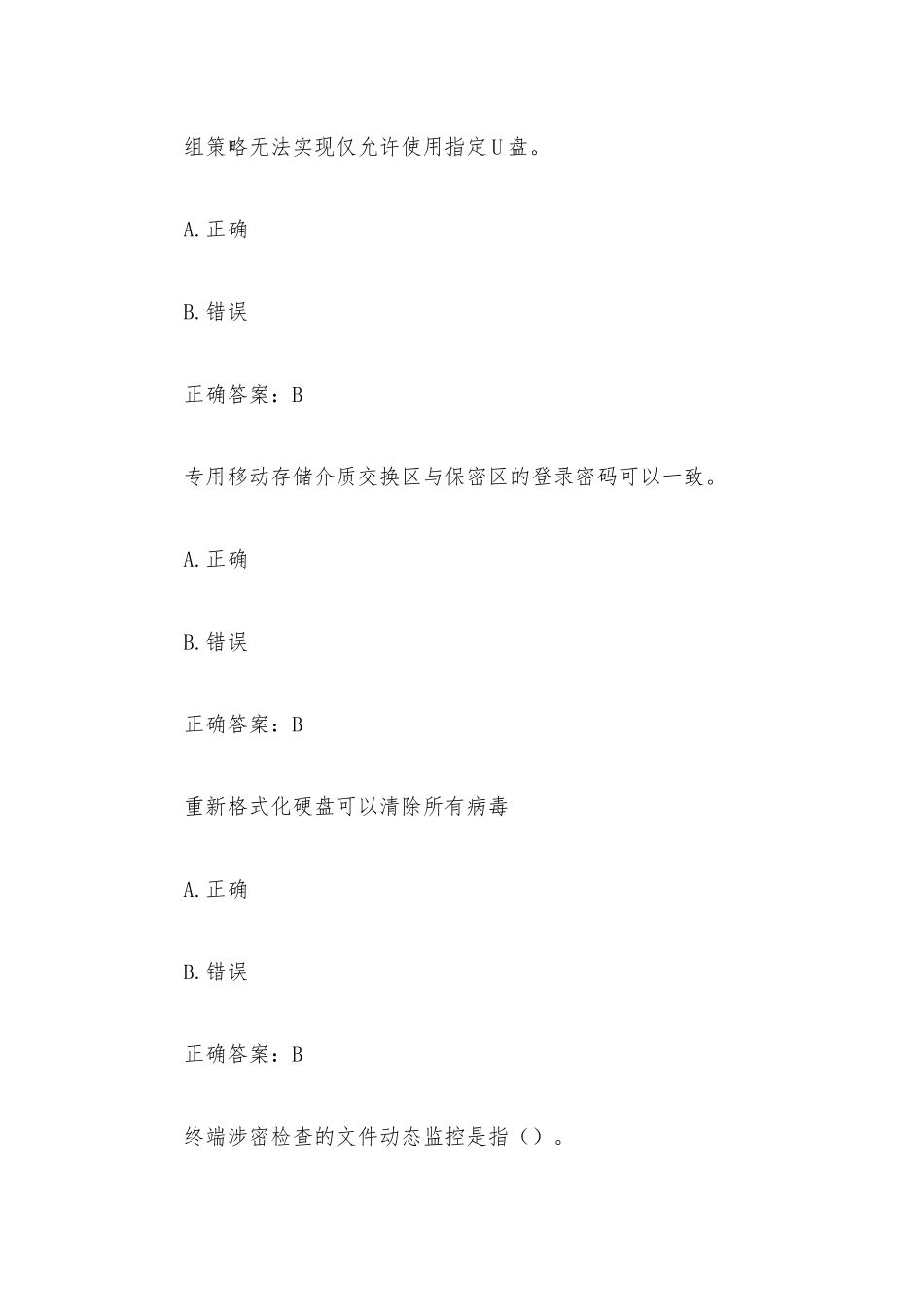 组策略无法实现仅允许使用指定U盘。

A.正确

B.错误

正确答案：B

专用移动存储介质交换区与保密区的登录密码可以一致。

A.正确

B.错误

正确答案：B

重新格式化硬盘可以清除所有病毒

A.正确

B.错误

正确答案：B

终端涉密检查的文件动态监控是指（）。